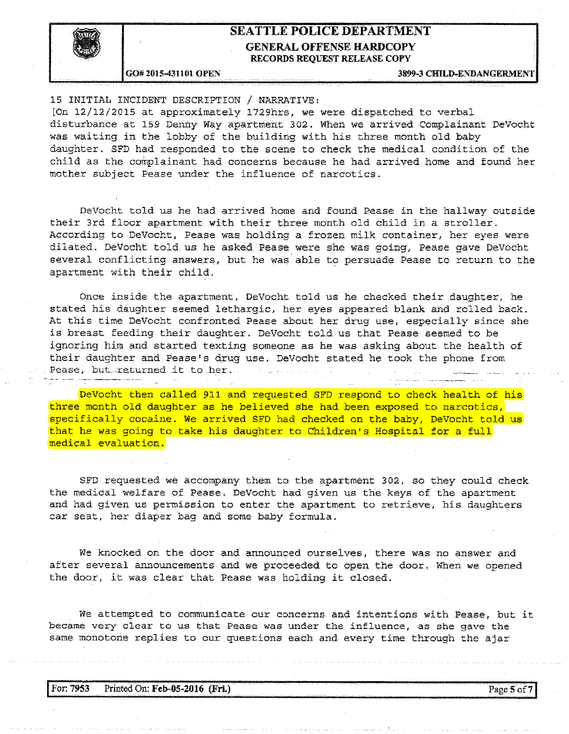 SEATTLE POLICE DEPARTMENT
GENERAL OFFENSE HARDCOPY
RECORDS REQUEST RELEASE COPY

GO# 2015-431101 OPEN

3899-3 CHILD-ENDANGERMENT

15 INITIAL INCIDENT DESCRIPTION / NARRATIVE:
[On 12/12/2015 at approximately 1729hrs, we were dispatched to verbal disturbance at 159 Denny Way apartment 302. When we arrived Complainant DeVocht was waiting in the lobby of the building with his three month old baby daughter. SFD had responded to the scene to check the medical condition of the child as the complainant had concerns because he had arrived home and found her mother subject Pease under the influence of narcotics.

DeVocht told us he had arrived home and found Pease in the hallway outside their 3rd floor apartment with their three month old child in a stroller. According to DeVocht, Pease was holding a frozen milk container, her eyes were dilated. DeVocht told us he asked Pease were she was going, Pease gave DeVocht several conflicting answers, but he was able to persuade Pease to return to the apartment with their child.

Once inside the apartment, DeVocht told us he checked their daughter, he stated his daughter seemed lethargic, her eyes appeared blank and rolled back. At this time DeVocht confronted Pease about her drug use, especially since she is breast feeding their daughter. DeVocht told us that Pease seemed to be ignoring him and started texting someone as he was asking about the health of their daughter and Pease's drug use. DeVocht stated he took the phone from Pease, but returned it to her.

DeVocht then called 911 and requested SFD respond to check health of his three month old daughter as he believed she had been exposed to narcotics, specifically cocaine. We arrived SFD had checked on the baby, DeVocht told us that he was going to take his daughter to Children's Hospital for a full medical evaluation.

SFD requested we accompany them to the apartment 302, so they could check the medical welfare of Pease. DeVocht had given us the keys of the apartment and had given us permission to enter the apartment to retrieve, his daughters car seat, her diaper bag and some baby formula.

We knocked on the door and announced ourselves, there was no answer and after several announcements and we proceeded to open the door. When we opened the door, it was clear that Pease was holding it closed.

We attempted to communicate our concerns and intentions with Pease, but it became very clear to us that Pease was under the influence, as she gave the same monotone replies to our questions each and every time through the ajar

For: 7953   Printed On: Feb-05-2016 (Fri.)

Page 5 of 7